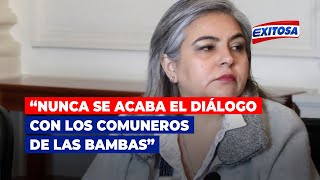 EXITOSA

“NUNCA SE ACABA EL DIÁLOGO CON LOS COMUNEROS DE LAS BAMBAS”